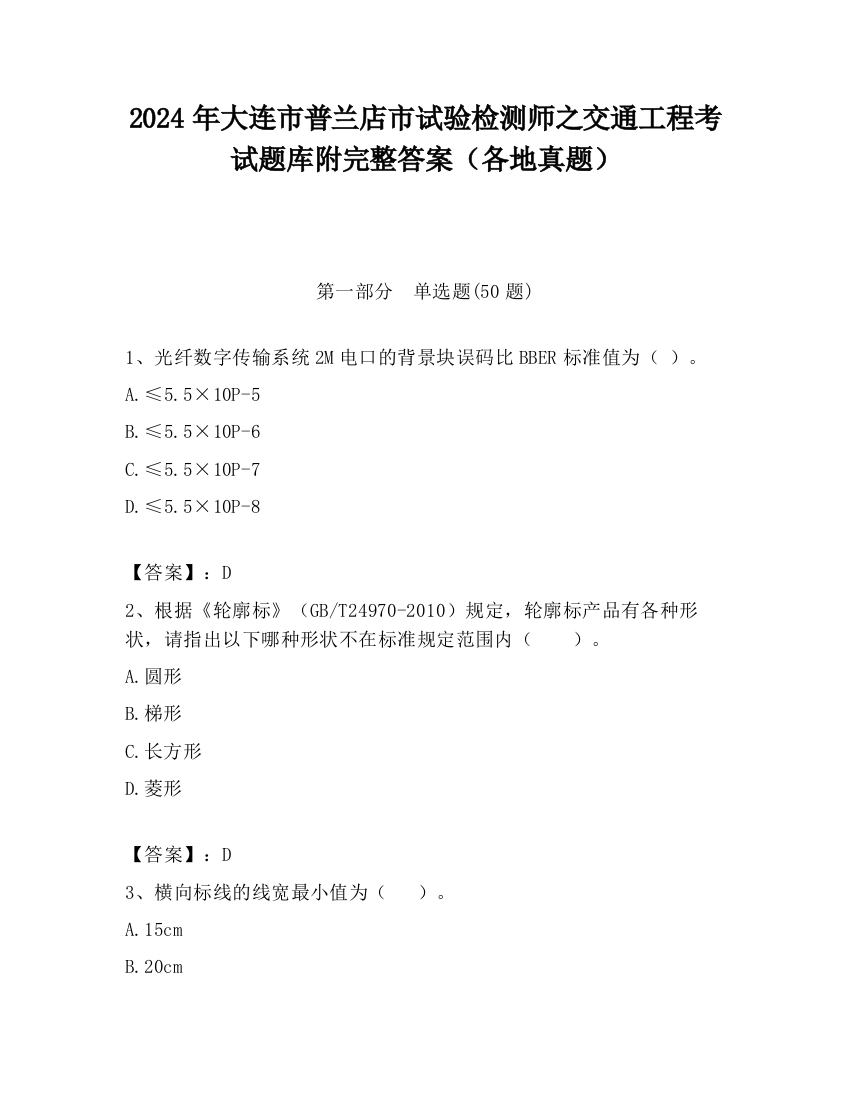 2024 年大连市普兰店市试验检测师之交通工程考试题库附完整答案（各地真题）

第一部分　单选题(50 题)

1、光纤数字传输系统 2M 电口的背景块误码比 BBER 标准值为（ ）。

A.≤5.5×10P-5

B.≤5.5×10P-6

C.≤5.5×10P-7

D.≤5.5×10P-8

【答案】：D

2、根据《轮廓标》（GB/T24970-2010）规定，轮廓标产品有各种形状，请指出以下哪种形状不在标准规定范围内（　　）。

A.圆形

B.梯形

C.长方形

D.菱形

【答案】：D

3、横向标线的线宽最小值为（　　）。

A.15cm

B.20cm